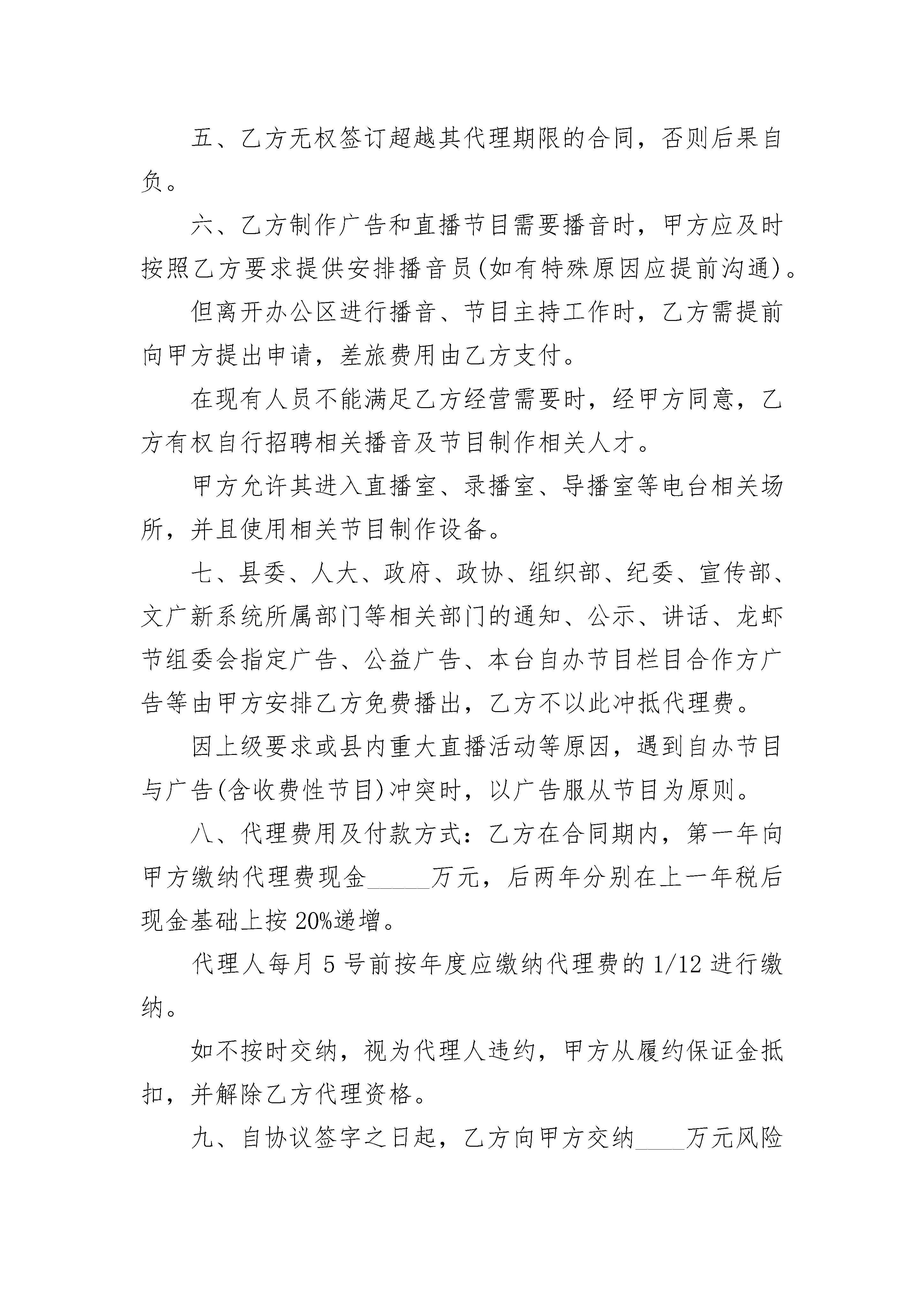 五、乙方无权签订超越其代理期限的合同，否则后果自负。

六、乙方制作广告和直播节目需要播音时，甲方应及时按照乙方要求提供安排播音员(如有特殊原因应提前沟通)。

但离开办公区进行播音、节目主持工作时，乙方需提前向甲方提出申请，差旅费用由乙方支付。

在现有人员不能满足乙方经营需要时，经甲方同意，乙方有权自行招聘相关播音及节目制作相关人才。

甲方允许其进入直播室、录播室、导播室等电台相关场所，并且使用相关节目制作设备。

七、县委、人大、政府、政协、组织部、纪委、宣传部、文广新系统所属部门等相关部门的通知、公示、讲话、龙虾节组委会指定广告、公益广告、本台自办节目栏目合作方广告等由甲方安排乙方免费播出，乙方不以此冲抵代理费。

因上级要求或县内重大直播活动等原因，遇到自办节目与广告(含收费性节目)冲突时，以广告服从节目为原则。

八、代理费用及付款方式：乙方在合同期内，第一年向甲方缴纳代理费现金_____万元，后两年分别在上一年税后现金基础上按 20%递增。

代理人每月 5 号前按年度应缴纳代理费的 1/12 进行缴纳。

如不按时交纳，视为代理人违约，甲方从履约保证金抵扣，并解除乙方代理资格。

九、自协议签字之日起，乙方向甲方交纳____万元风险